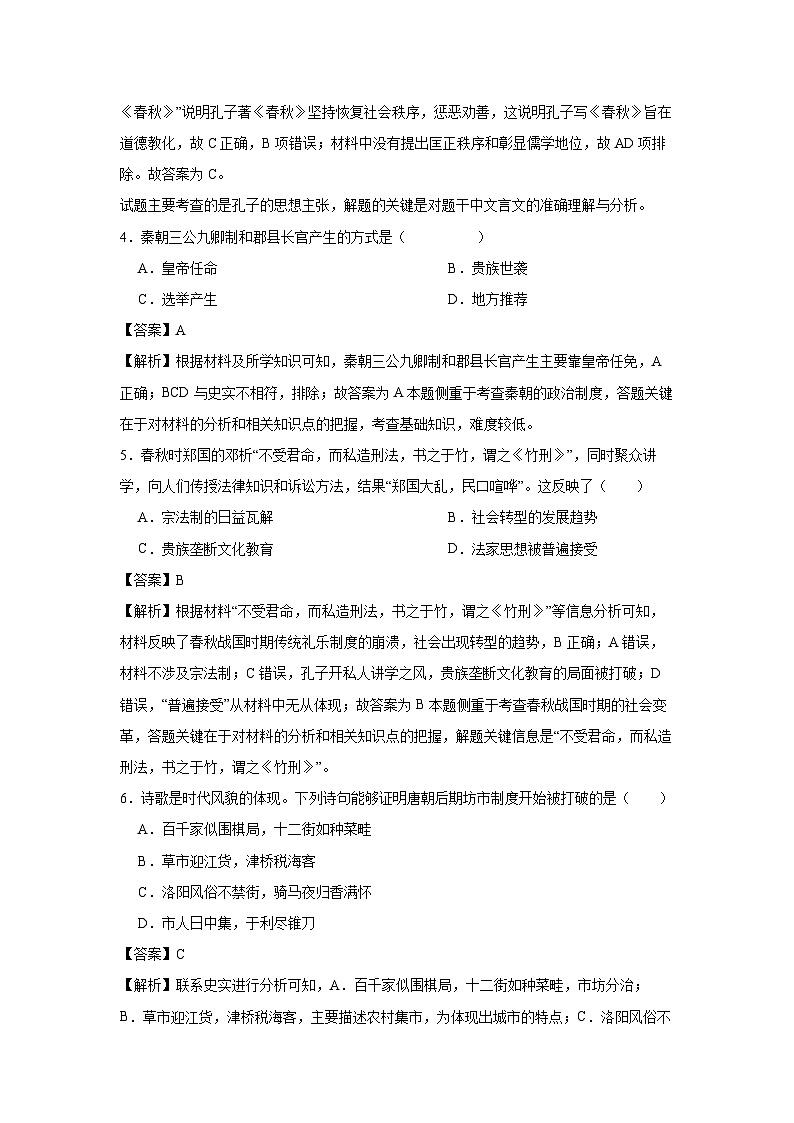 《春秋》”说明孔子著《春秋》坚持恢复社会秩序，惩恶劝善，这说明孔子写《春秋》旨在道德教化，故 C 正确，B 项错误；材料中没有提出匡正秩序和彰显儒学地位，故 AD 项排除。故答案为 C。

试题主要考查的是孔子的思想主张，解题的关键是对题干中文言文的准确理解与分析。

4．秦朝三公九卿制和郡县长官产生的方式是（　　　　）

A．皇帝任命　　　　　　　　　　B．贵族世袭

C．选举产生　　　　　　　　　　D．地方推荐

【答案】A

【解析】根据材料及所学知识可知，秦朝三公九卿制和郡县长官产生主要靠皇帝任免，A 正确；BCD 与史实不相符，排除；故答案为 A 本题侧重于考查秦朝的政治制度，答题关键在于对材料的分析和相关知识点的把握，考查基础知识，难度较低。

5．春秋时郑国的邓析“不受君命，而私造刑法，书之于竹，谓之《竹刑》”，同时聚众讲学，向人们传授法律知识和诉讼方法，结果“郑国大乱，民口喧哗”。这反映了（　　）

A．宗法制的日益瓦解　　　　　　B．社会转型的发展趋势

C．贵族垄断文化教育　　　　　　D．法家思想被普遍接受

【答案】B

【解析】根据材料“不受君命，而私造刑法，书之于竹，谓之《竹刑》”等信息分析可知，材料反映了春秋战国时期传统礼乐制度的崩溃，社会出现转型的趋势，B 正确；A 错误，材料不涉及宗法制；C 错误，孔子开私人讲学之风，贵族垄断文化教育的局面被打破；D 错误，“普遍接受”从材料中无从体现；故答案为 B 本题侧重于考查春秋战国时期的社会变革，答题关键在于对材料的分析和相关知识点的把握，解题关键信息是“不受君命，而私造刑法，书之于竹，谓之《竹刑》”。

6．诗歌是时代风貌的体现。下列诗句能够证明唐朝后期坊市制度开始被打破的是（　　）

A．百千家似围棋局，十二街如种菜畦

B．草市迎江货，津桥税海客

C．洛阳风俗不禁街，骑马夜归香满怀

D．市人日中集，于利尽锥刀

【答案】C

【解析】联系史实进行分析可知，A．百千家似围棋局，十二街如种菜畦，市坊分治；B．草市迎江货，津桥税海客，主要描述农村集市，为体现出城市的特点；C．洛阳风俗不